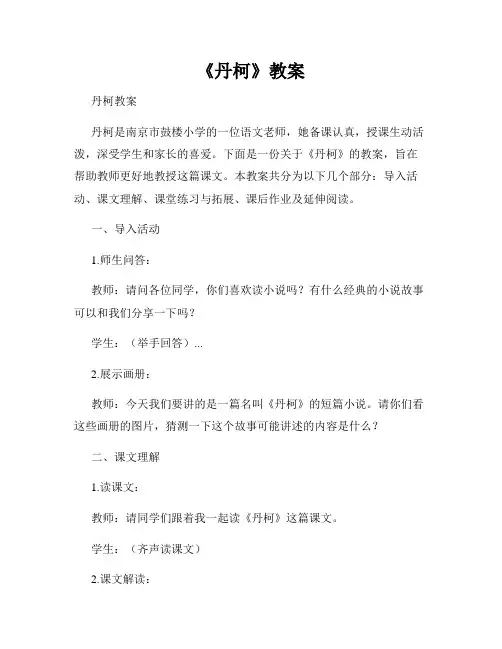 《丹柯》教案

丹柯教案

丹柯是南京市鼓楼小学的一位语文老师，她备课认真，授课生动活泼，深受学生和家长的喜爱。下面是一份关于《丹柯》的教案，旨在帮助教师更好地教授这篇课文。本教案共分为以下几个部分：导入活动、课文理解、课堂练习与拓展、课后作业及延伸阅读。

一、导入活动

1.师生问答：

教师：请问各位同学，你们喜欢读小说吗？有什么经典的小说故事可以和我们分享一下吗？

学生：（举手回答）...

2.展示画册：

教师：今天我们要讲的是一篇名叫《丹柯》的短篇小说。请你们看这些画册的图片，猜测一下这个故事可能讲述的内容是什么？

二、课文理解

1.读课文：

教师：请同学们跟着我一起读《丹柯》这篇课文。

学生：（齐声读课文）

2.课文解读：